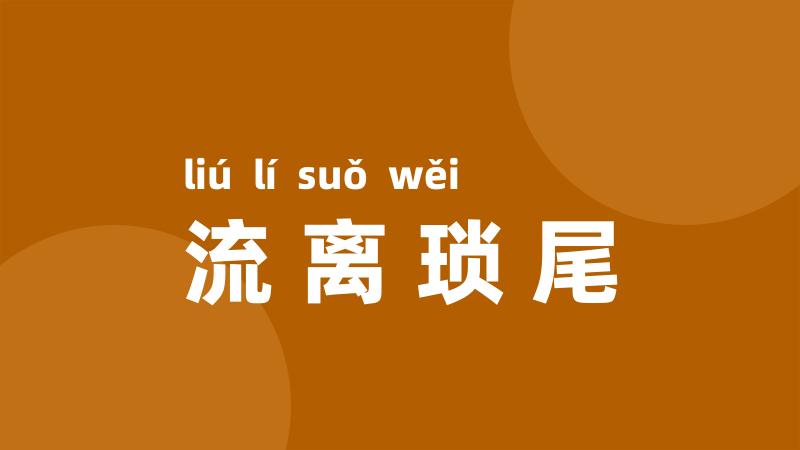 liú lí suǒ wěi
流离琐尾